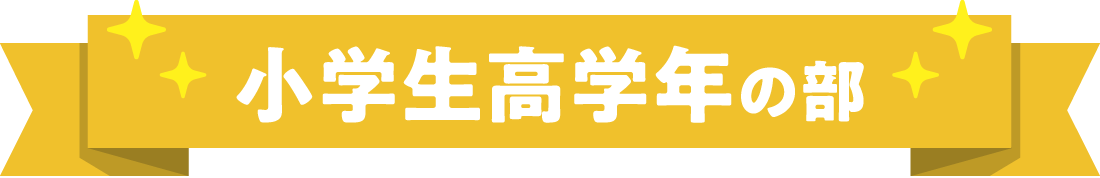 小学生高学年の部